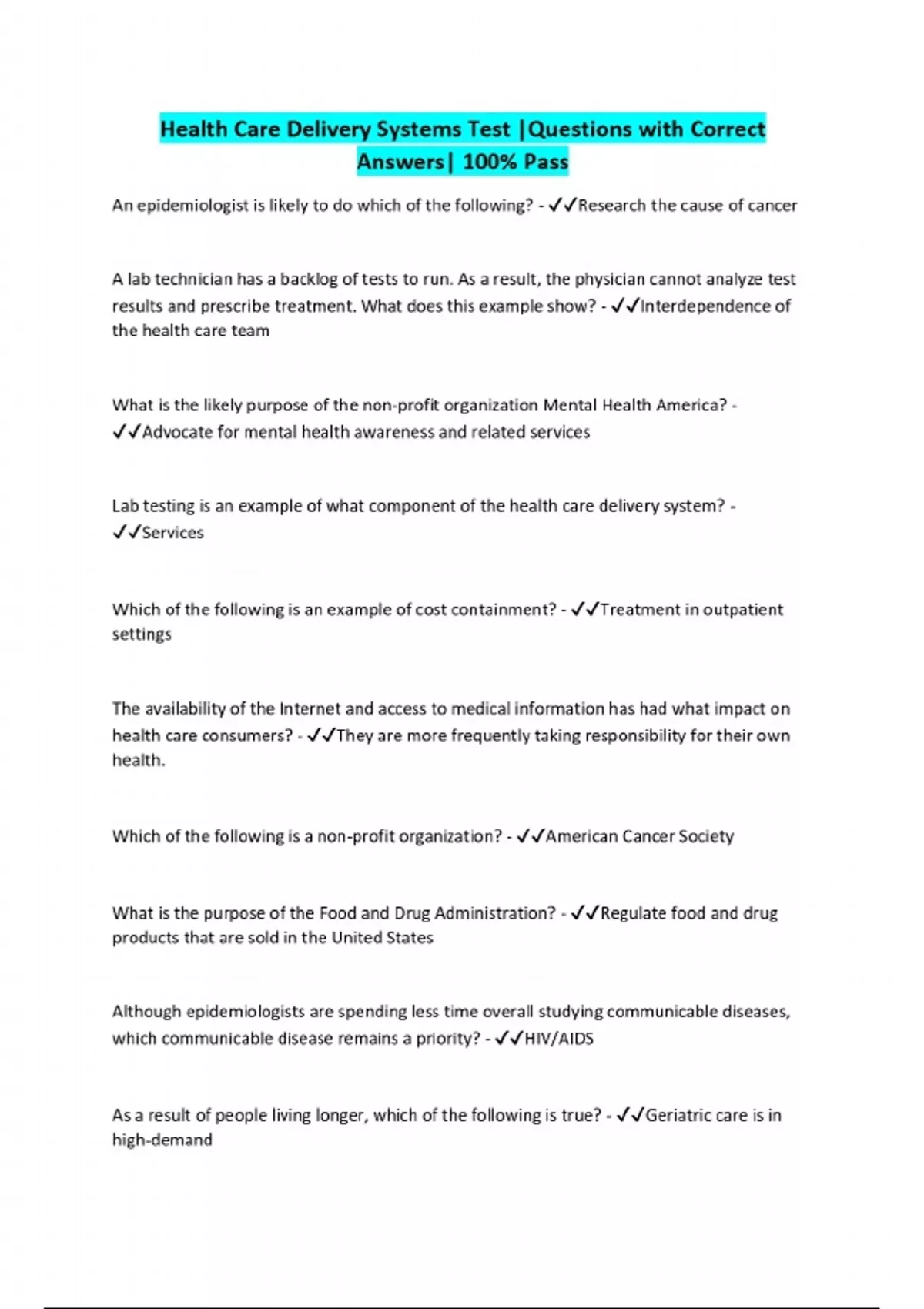 Health Care Delivery Systems Test |Questions with Correct Answers| 100% Pass

An epidemiologist is likely to do which of the following? - ✓✓Research the cause of cancer

A lab technician has a backlog of tests to run. As a result, the physician cannot analyze test results and prescribe treatment. What does this example show? - ✓✓Interdependence of the health care team

What is the likely purpose of the non-profit organization Mental Health America? - ✓✓Advocate for mental health awareness and related services

Lab testing is an example of what component of the health care delivery system? - ✓✓Services

Which of the following is an example of cost containment? - ✓✓Treatment in outpatient settings

The availability of the Internet and access to medical information has had what impact on health care consumers? - ✓✓They are more frequently taking responsibility for their own health.

Which of the following is a non-profit organization? - ✓✓American Cancer Society

What is the purpose of the Food and Drug Administration? - ✓✓Regulate food and drug products that are sold in the United States

Although epidemiologists are spending less time overall studying communicable diseases, which communicable disease remains a priority? - ✓✓HIV/AIDS

As a result of people living longer, which of the following is true? - ✓✓Geriatric care is in high-demand